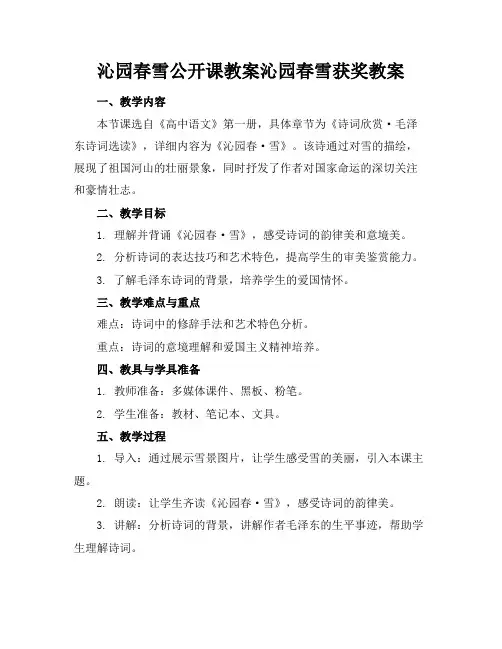 沁园春雪公开课教案沁园春雪获奖教案

一、教学内容

本节课选自《高中语文》第一册，具体章节为《诗词欣赏·毛泽东诗词选读》，详细内容为《沁园春·雪》。该诗通过对雪的描绘，展现了祖国河山的壮丽景象，同时抒发了作者对国家命运的深切关注和豪情壮志。

二、教学目标

1. 理解并背诵《沁园春·雪》，感受诗词的韵律美和意境美。

2. 分析诗词的表达技巧和艺术特色，提高学生的审美鉴赏能力。

3. 了解毛泽东诗词的背景，培养学生的爱国情怀。

三、教学难点与重点

难点：诗词中的修辞手法和艺术特色分析。

重点：诗词的意境理解和爱国主义精神培养。

四、教具与学具准备

1. 教师准备：多媒体课件、黑板、粉笔。

2. 学生准备：教材、笔记本、文具。

五、教学过程

1. 导入：通过展示雪景图片，让学生感受雪的美丽，引入本课主题。

2. 朗读：让学生齐读《沁园春·雪》，感受诗词的韵律美。

3. 讲解：分析诗词的背景，讲解作者毛泽东的生平事迹，帮助学生理解诗词。